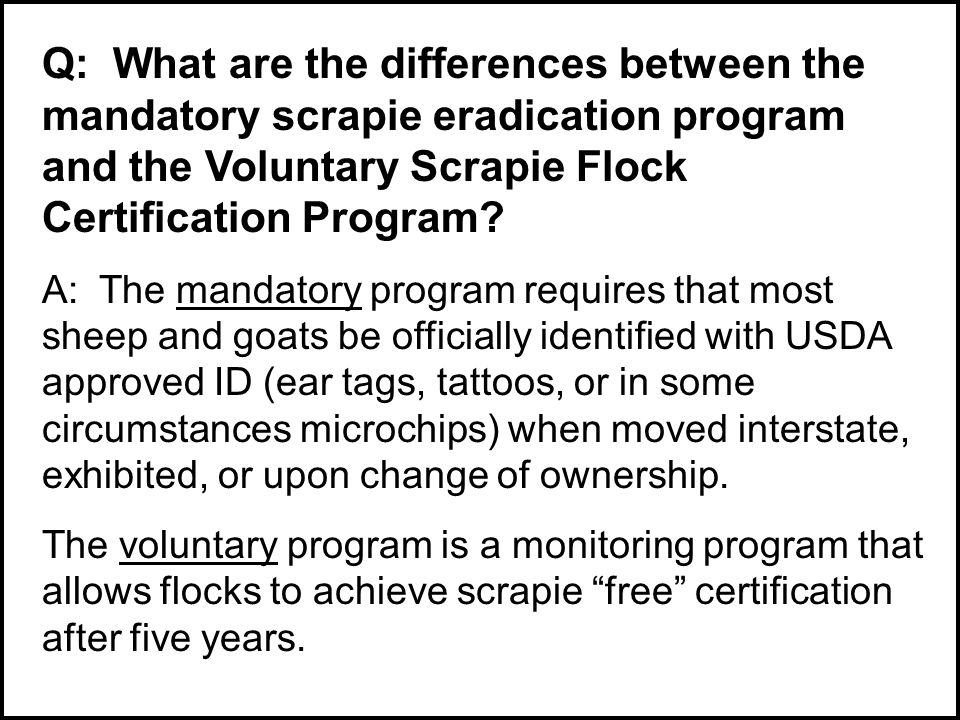 Q: What are the differences between the mandatory scrapie eradication program and the Voluntary Scrapie Flock Certification Program?

A: The mandatory program requires that most sheep and goats be officially identified with USDA approved ID (ear tags, tattoos, or in some circumstances microchips) when moved interstate, exhibited, or upon change of ownership.

The voluntary program is a monitoring program that allows flocks to achieve scrapie “free” certification after five years.